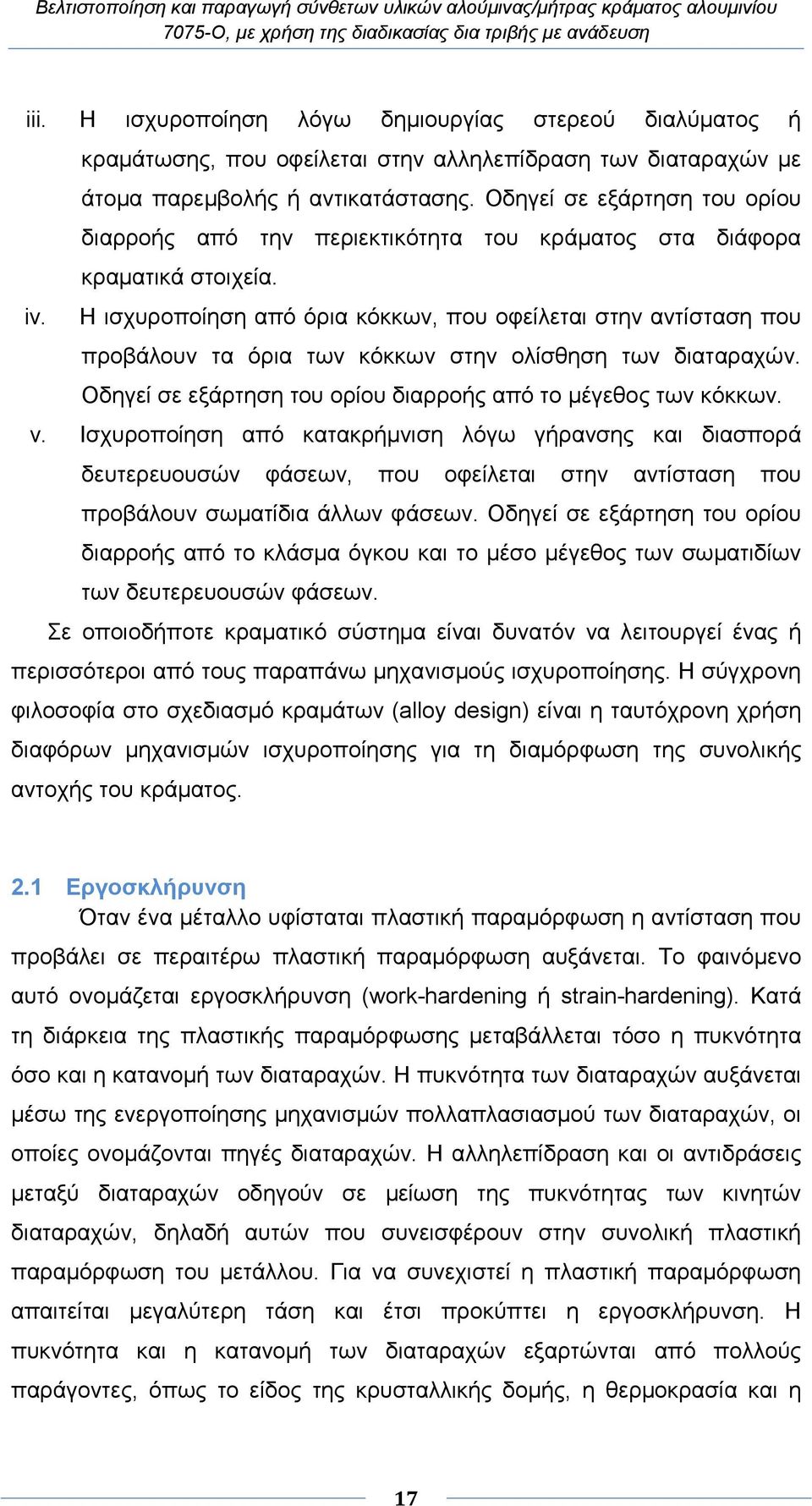 Βελτιστοποίηση και παραγωγή σύνθετων υλικών αλούμινας/μήτρας κράματος αλουμινίου 7075-Ο, με χρήση της διαδικασίας δια τριβής με ανάδευση

iii. Η ισχυροποίηση λόγω δημιουργίας στερεού διαλύματος ή κραμάτωσης, που οφείλεται στην αλληλεπίδραση των διαταραχών με άτομα παρεμβολής ή αντικατάστασης. Οδηγεί σε εξάρτηση του ορίου διαρροής από την περιεκτικότητα του κράματος στα διάφορα κραματικά στοιχεία.

iv. Η ισχυροποίηση από όρια κόκκων, που οφείλεται στην αντίσταση που προβάλουν τα όρια των κόκκων στην ολίσθηση των διαταραχών. Οδηγεί σε εξάρτηση του ορίου διαρροής από το μέγεθος των κόκκων.

v. Ισχυροποίηση από κατακρήμνιση λόγω γήρανσης και διασπορά δευτερευουσών φάσεων, που οφείλεται στην αντίσταση που προβάλουν σωματίδια άλλων φάσεων. Οδηγεί σε εξάρτηση του ορίου διαρροής από το κλάσμα όγκου και το μέσο μέγεθος των σωματιδίων των δευτερευουσών φάσεων.

Σε οποιοδήποτε κραματικό σύστημα είναι δυνατόν να λειτουργεί ένας ή περισσότεροι από τους παραπάνω μηχανισμούς ισχυροποίησης. Η σύγχρονη φιλοσοφία στο σχεδιασμό κραμάτων (alloy design) είναι η ταυτόχρονη χρήση διαφόρων μηχανισμών ισχυροποίησης για τη διαμόρφωση της συνολικής αντοχής του κράματος.

2.1 Εργοσκλήρυνση

Όταν ένα μέταλλο υφίσταται πλαστική παραμόρφωση η αντίσταση που προβάλει σε περαιτέρω πλαστική παραμόρφωση αυξάνεται. Το φαινόμενο αυτό ονομάζεται εργοσκλήρυνση (work-hardening ή strain-hardening). Κατά τη διάρκεια της πλαστικής παραμόρφωσης μεταβάλλεται τόσο η πυκνότητα όσο και η κατανομή των διαταραχών. Η πυκνότητα των διαταραχών αυξάνεται μέσω της ενεργοποίησης μηχανισμών πολλαπλασιασμού των διαταραχών, οι οποίες ονομάζονται πηγές διαταραχών. Η αλληλεπίδραση και οι αντιδράσεις μεταξύ διαταραχών οδηγούν σε μείωση της πυκνότητας των κινητών διαταραχών, δηλαδή αυτών που συνεισφέρουν στην συνολική πλαστική παραμόρφωση του μετάλλου. Για να συνεχιστεί η πλαστική παραμόρφωση απαιτείται μεγαλύτερη τάση και έτσι προκύπτει η εργοσκλήρυνση. Η πυκνότητα και η κατανομή των διαταραχών εξαρτώνται από πολλούς παράγοντες, όπως το είδος της κρυσταλλικής δομής, η θερμοκρασία και η

17